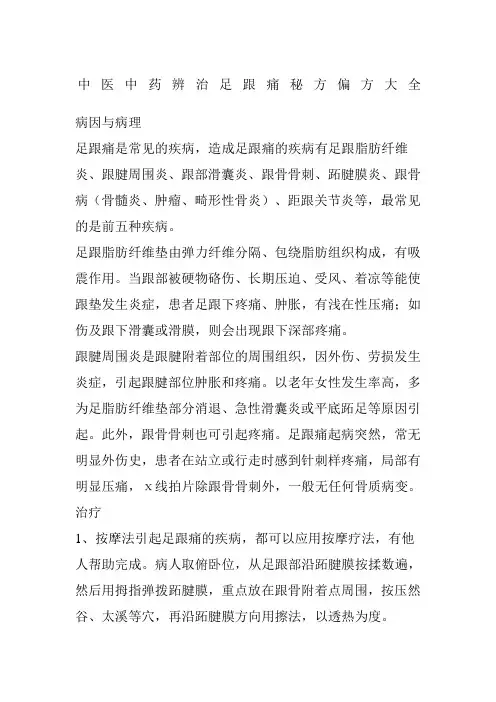 中医中药辨治足跟痛秘方偏方大全

病因与病理

足跟痛是常见的疾病，造成足跟痛的疾病有足跟脂肪纤维炎、跟腱周围炎、跟部滑囊炎、跟骨骨刺、跖腱膜炎、跟骨病（骨髓炎、肿瘤、畸形性骨炎）、距跟关节炎等，最常见的是前五种疾病。

足跟脂肪纤维垫由弹力纤维分隔、包绕脂肪组织构成，有吸震作用。当跟部被硬物硌伤、长期压迫、受风、着凉等能使跟垫发生炎症，患者足跟下疼痛、肿胀，有浅在性压痛；如伤及跟下滑囊或滑膜，则会出现跟下深部疼痛。

跟腱周围炎是跟腱附着部位的周围组织，因外伤、劳损发生炎症，引起跟腱部位肿胀和疼痛。以老年女性发生率高，多为足脂肪纤维垫部分消退、急性滑囊炎或平底跖足等原因引起。此外，跟骨骨刺也可引起疼痛。足跟痛起病突然，常无明显外伤史，患者在站立或行走时感到针刺样疼痛，局部有明显压痛，x线拍片除跟骨骨刺外，一般无任何骨质病变。

治疗

1、按摩法引起足跟痛的疾病，都可以应用按摩疗法，有他人帮助完成。病人取俯卧位，从足跟部沿跖腱膜按揉数遍，然后用拇指弹拨跖腱膜，重点放在跟骨附着点周围，按压然谷、太溪等穴，再沿跖腱膜方向用擦法，以透热为度。